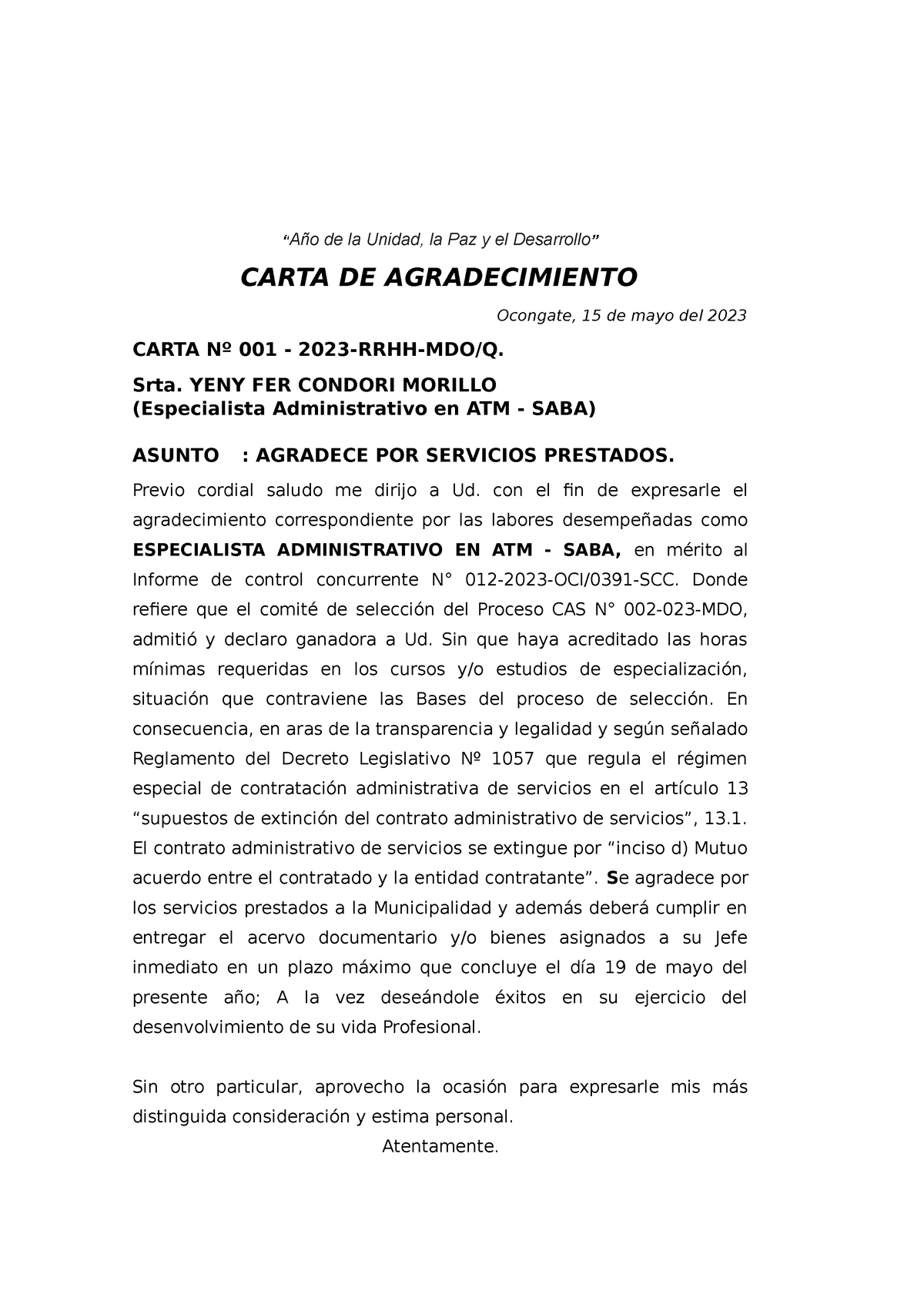 “Año de la Unidad, la Paz y el Desarrollo”

CARTA DE AGRADECIMIENTO

Ocongate, 15 de mayo del 2023

CARTA Nº 001 - 2023-RRHH-MDO/Q.

Srta. YENY FER CONDORI MORILLO
(Especialista Administrativo en ATM - SABA)

ASUNTO : AGRADECE POR SERVICIOS PRESTADOS.

Previo cordial saludo me dirijo a Ud. con el fin de expresarle el agradecimiento correspondiente por las labores desempeñadas como ESPECIALISTA ADMINISTRATIVO EN ATM - SABA, en mérito al Informe de control concurrente N° 012-2023-OCI/0391-SCC. Donde refiere que el comité de selección del Proceso CAS N° 002-023-MDO, admitió y declaro ganadora a Ud. Sin que haya acreditado las horas mínimas requeridas en los cursos y/o estudios de especialización, situación que contraviene las Bases del proceso de selección. En consecuencia, en aras de la transparencia y legalidad y según señalado Reglamento del Decreto Legislativo Nº 1057 que regula el régimen especial de contratación administrativa de servicios en el artículo 13 “supuestos de extinción del contrato administrativo de servicios”, 13.1. El contrato administrativo de servicios se extingue por “inciso d) Mutuo acuerdo entre el contratado y la entidad contratante”. Se agradece por los servicios prestados a la Municipalidad y además deberá cumplir en entregar el acervo documentario y/o bienes asignados a su Jefe inmediato en un plazo máximo que concluye el día 19 de mayo del presente año; A la vez deseándole éxitos en su ejercicio del desenvolvimiento de su vida Profesional.

Sin otro particular, aprovecho la ocasión para expresarle mis más distinguida consideración y estima personal.

Atentamente.